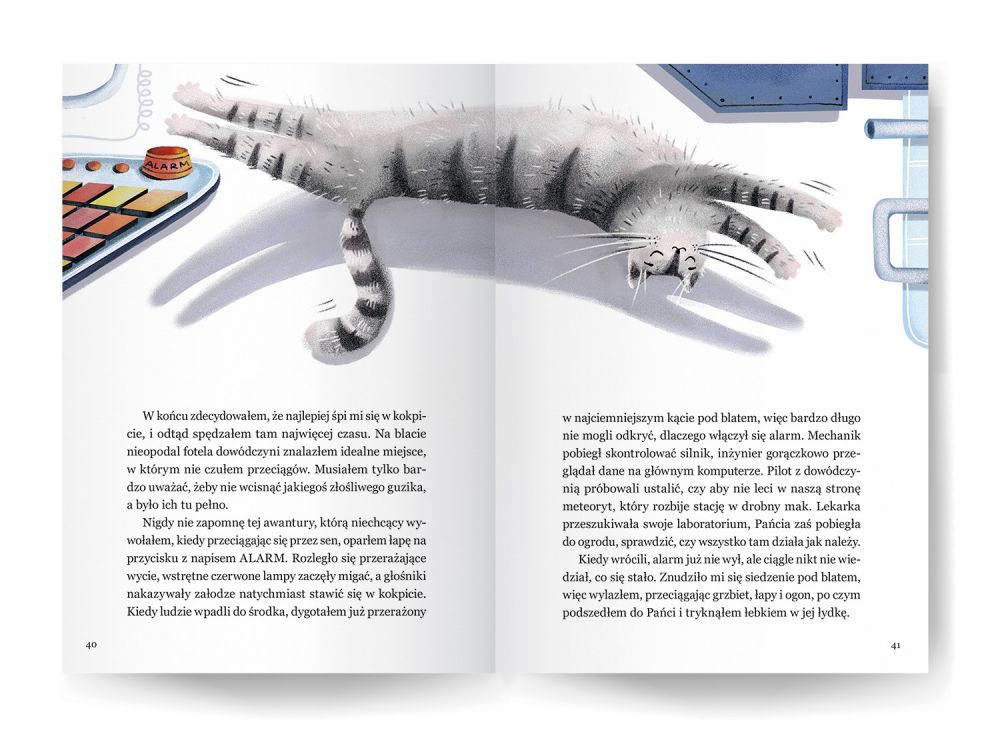 ALARM

W końcu zdecydowałem, że najlepiej śpi mi się w kokpicie, i odtąd spędzałem tam najwięcej czasu. Na blacie nieopodal fotela dowódczyni znalazłem idealne miejsce, w którym nie czułem przeciągów. Musiałem tylko bardzo uważać, żeby nie wcisnąć jakiegoś złośliwego guzika, a było ich tu pełno.

Nigdy nie zapomnę tej awantury, którą niechcący wywołałem, kiedy przeciągając się przez sen, oparłem łapę na przycisku z napisem ALARM. Rozległo się przerażające wycie, wstrętne czerwone lampy zaczęły migać, a głośniki nakazywały załodze natychmiast stawić się w kokpicie. Kiedy ludzie wpadli do środka, dygotałem już przerażony

40

w najciemniejszym kącie pod blatem, więc bardzo długo nie mogli odkryć, dlaczego włączył się alarm. Mechanik pobiegł skontrolować silnik, inżynier gorączkowo przeglądał dane na głównym komputerze. Pilot z dowódczynią próbowali ustalić, czy aby nie leci w naszą stronę meteoryt, który rozbije stację w drobny mak. Lekarka przeszukiwała swoje laboratorium, Pańcia zaś pobiegła do ogrodu, sprawdzić, czy wszystko tam działa jak należy.

Kiedy wrócili, alarm już nie wył, ale ciągle nikt nie wiedział, co się stało. Znudziło mi się siedzenie pod blatem, więc wylazłem, przeciągając grzbiet, łapy i ogon, po czym podszedłem do Pańci i tryknąłem łebkiem w jej łydkę.

41